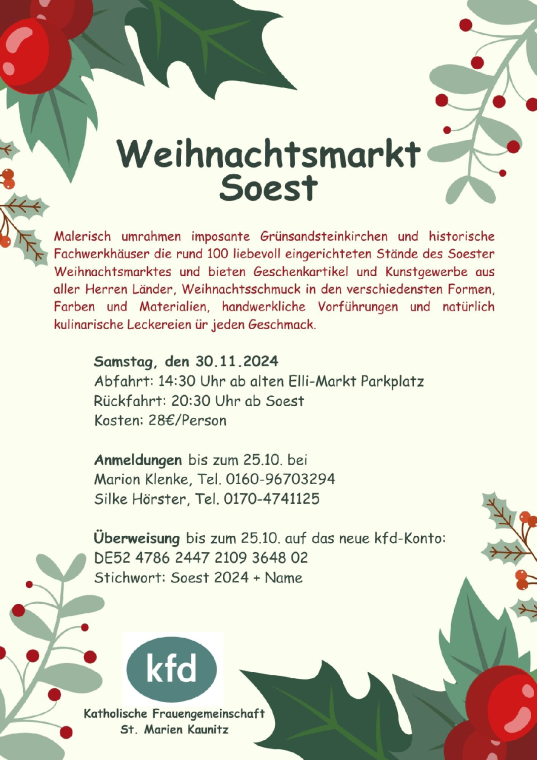 Weihnachtsmarkt Soest

Malerisch umrahmen imposante Grünsandsteinkirchen und historische Fachwerkhäuser die rund 100 liebevoll eingerichteten Stände des Soester Weihnachtsmarktes und bieten Geschenkartikel und Kunstgewerbe aus aller Herren Länder, Weihnachtsschmuck in den verschiedensten Formen, Farben und Materialien, handwerkliche Vorführungen und natürlich kulinarische Leckereien ür jeden Geschmack.

Samstag, den 30.11.2024
Abfahrt: 14:30 Uhr ab alten Elli-Markt Parkplatz
Rückfahrt: 20:30 Uhr ab Soest
Kosten: 28€/Person

Anmeldungen bis zum 25.10. bei
Marion Klenke, Tel. 0160-96703294
Silke Hörster, Tel. 0170-4741125

Überweisung bis zum 25.10. auf das neue kfd-Konto:
DE52 4786 2447 2109 3648 02
Stichwort: Soest 2024 + Name

kfd
Katholische Frauengemeinschaft
St. Marien Kaunitz